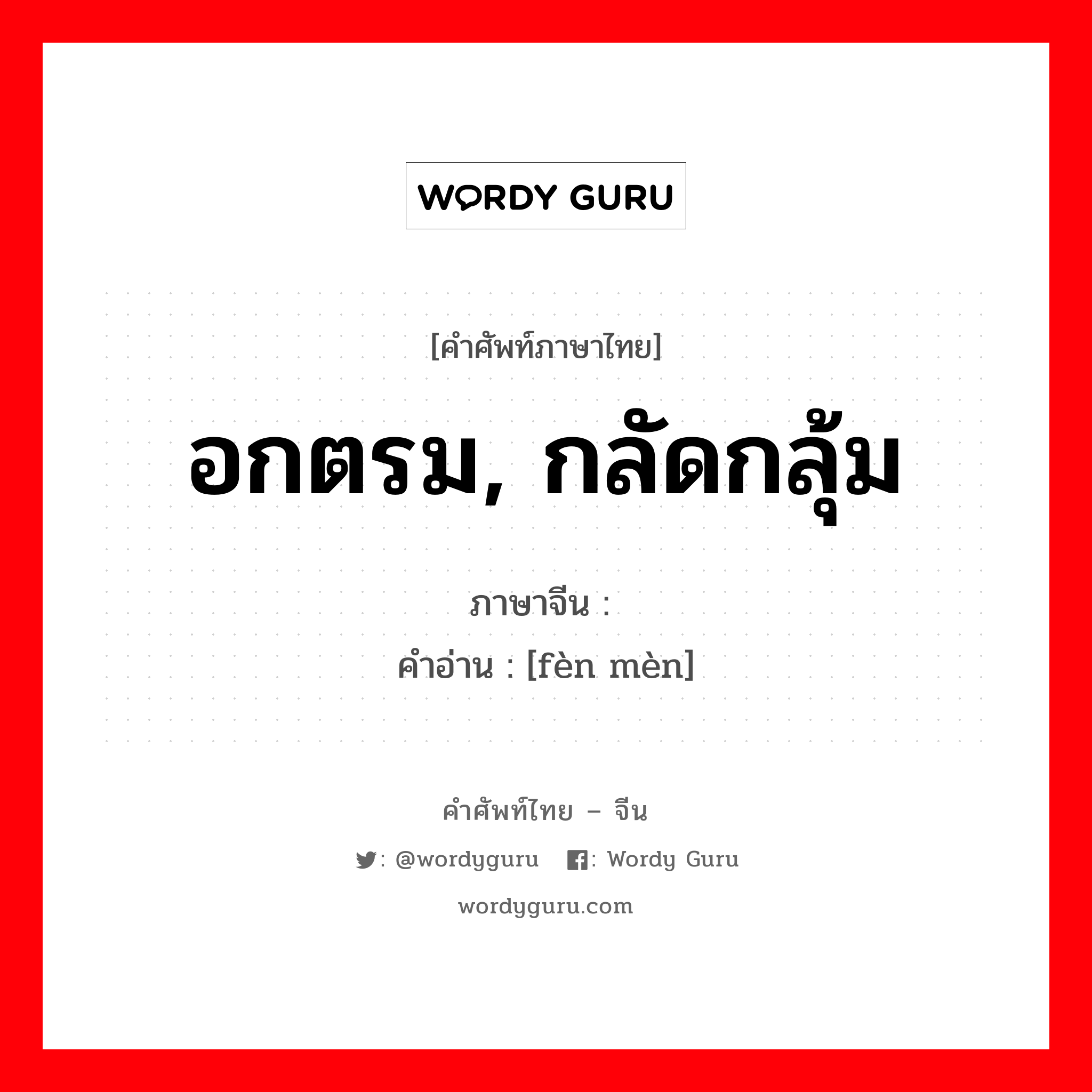 WORDY GURU

[คำศัพท์ภาษาไทย]

อกตรม, กลัดกลุ้ม

ภาษาจีน :

คำอ่าน : [fèn mèn]

คำศัพท์ไทย – จีน

: @wordyguru : Wordy Guru

wordyguru.com